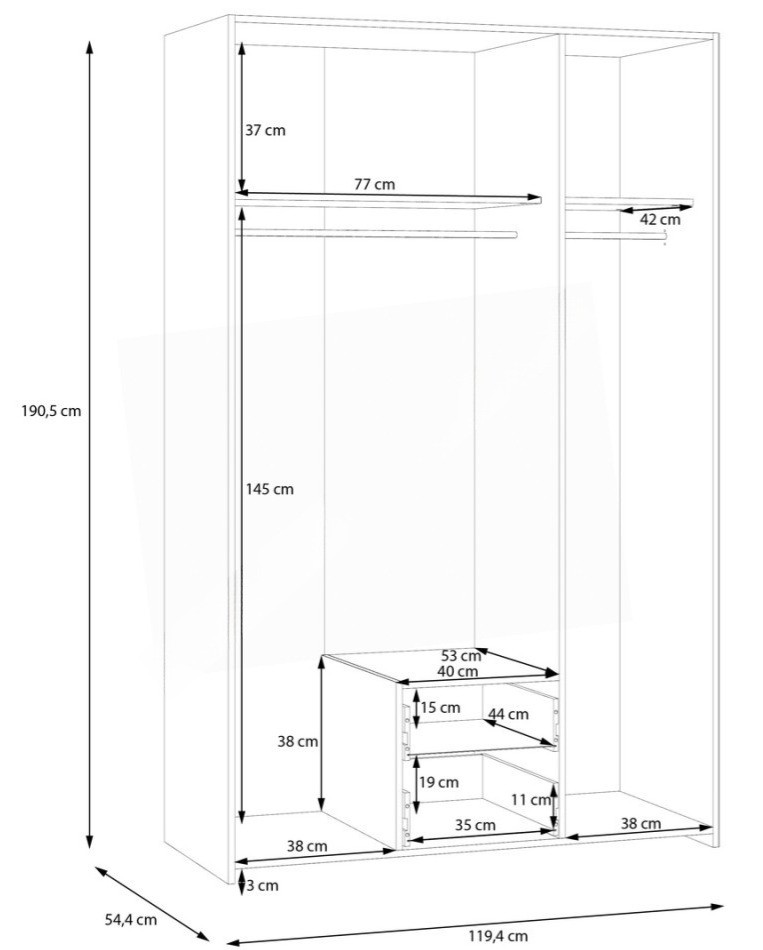 37 cm
77 cm
42 cm
190,5 cm
145 cm
53 cm
40 cm
15 cm
44 cm
38 cm
19 cm
11 cm
35 cm
38 cm
38 cm
3 cm
54,4 cm
119,4 cm